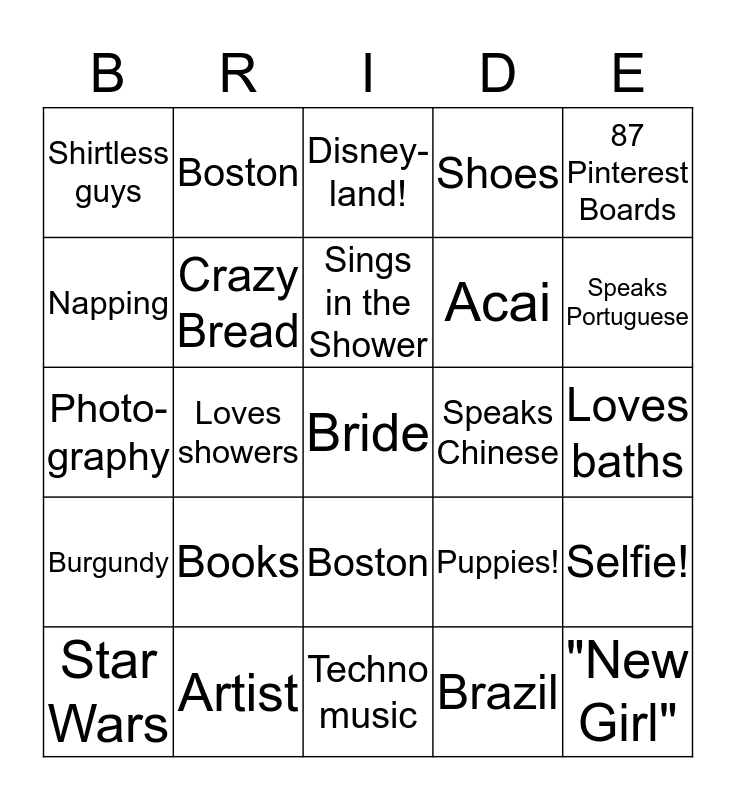 | B | R | I | D | E |
|---|---|---|---|---|
| Shirtless guys | Boston | Disneyland! | Shoes | 87 Pinterest Boards |
| Napping | Crazy Bread | Sings in the Shower | Acai | Speaks Portuguese |
| Photography | Loves showers | Bride | Speaks Chinese | Loves baths |
| Burgundy | Books | Boston | Puppies! | Selfie! |
| Star Wars | Artist | Techno music | Brazil | "New Girl" |